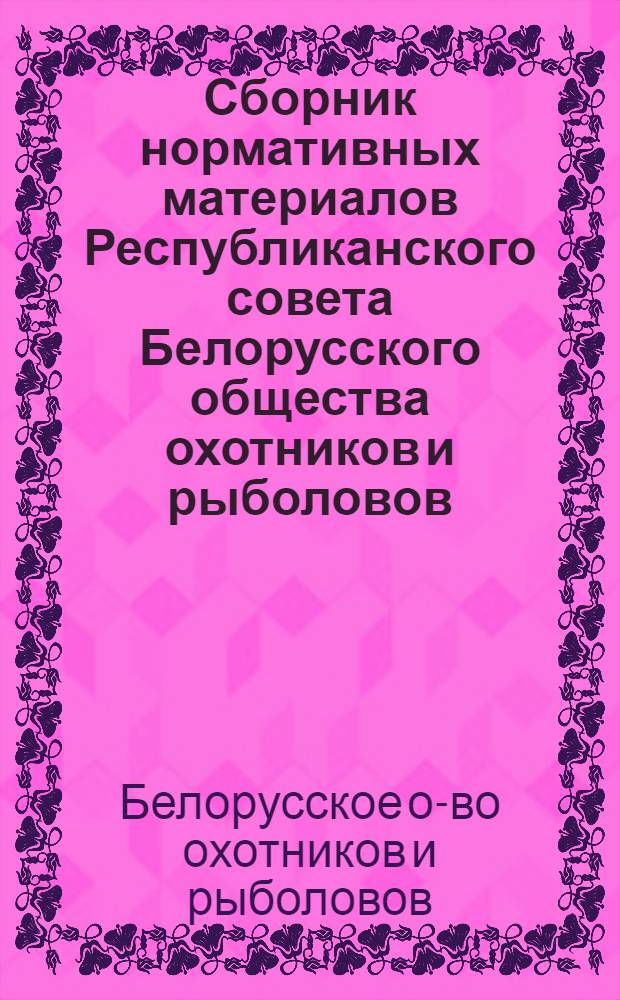 Сборник нормативных материалов Республиканского совета Белорусского общества охотников и рыболовов

Белорусское о-во охотников и рыболовов